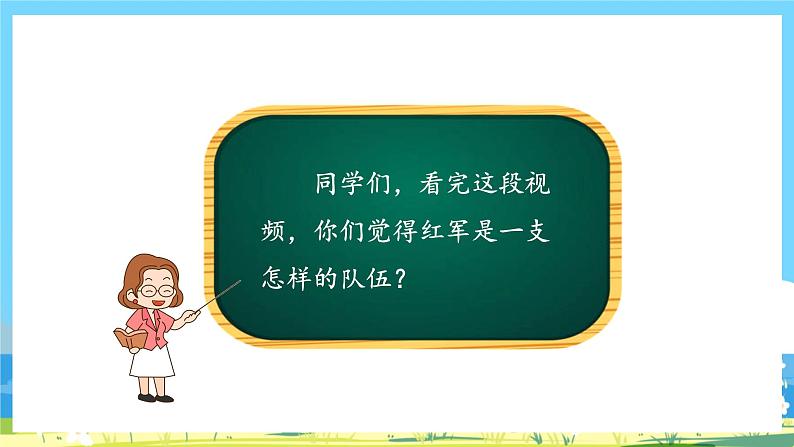 同学们，看完这段视频，你们觉得红军是一支怎样的队伍？